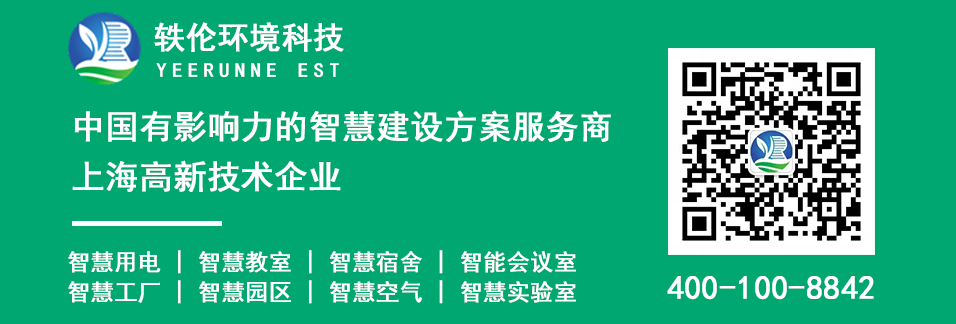 轶伦环境科技
YEERUNNE EST

中国有影响力的智慧建设方案服务商
上海高新技术企业

智慧用电 | 智慧教室 | 智慧宿舍 | 智能会议室
智慧工厂 | 智慧园区 | 智慧空气 | 智慧实验室

400-100-8842